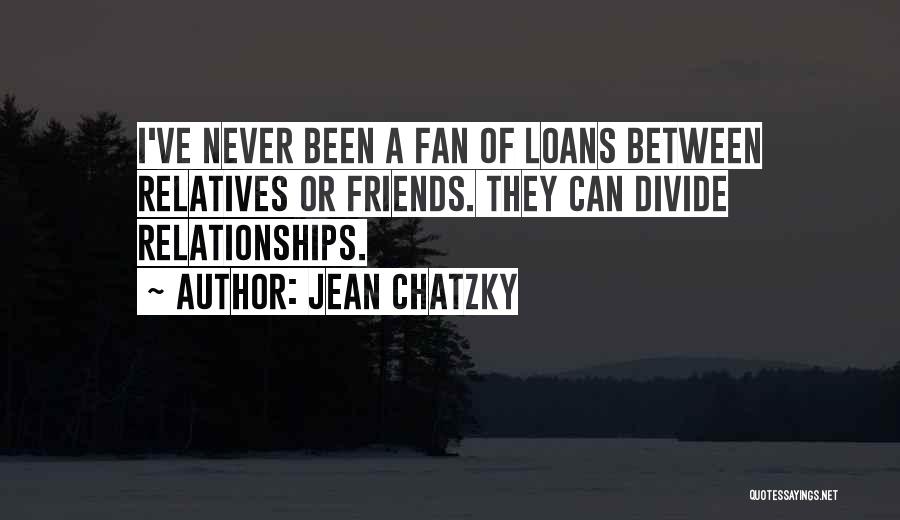 I'VE NEVER BEEN A FAN OF LOANS BETWEEN RELATIVES OR FRIENDS. THEY CAN DIVIDE RELATIONSHIPS.

~ AUTHOR: JEAN CHATZKY

QUOTESSAYINGS.NET